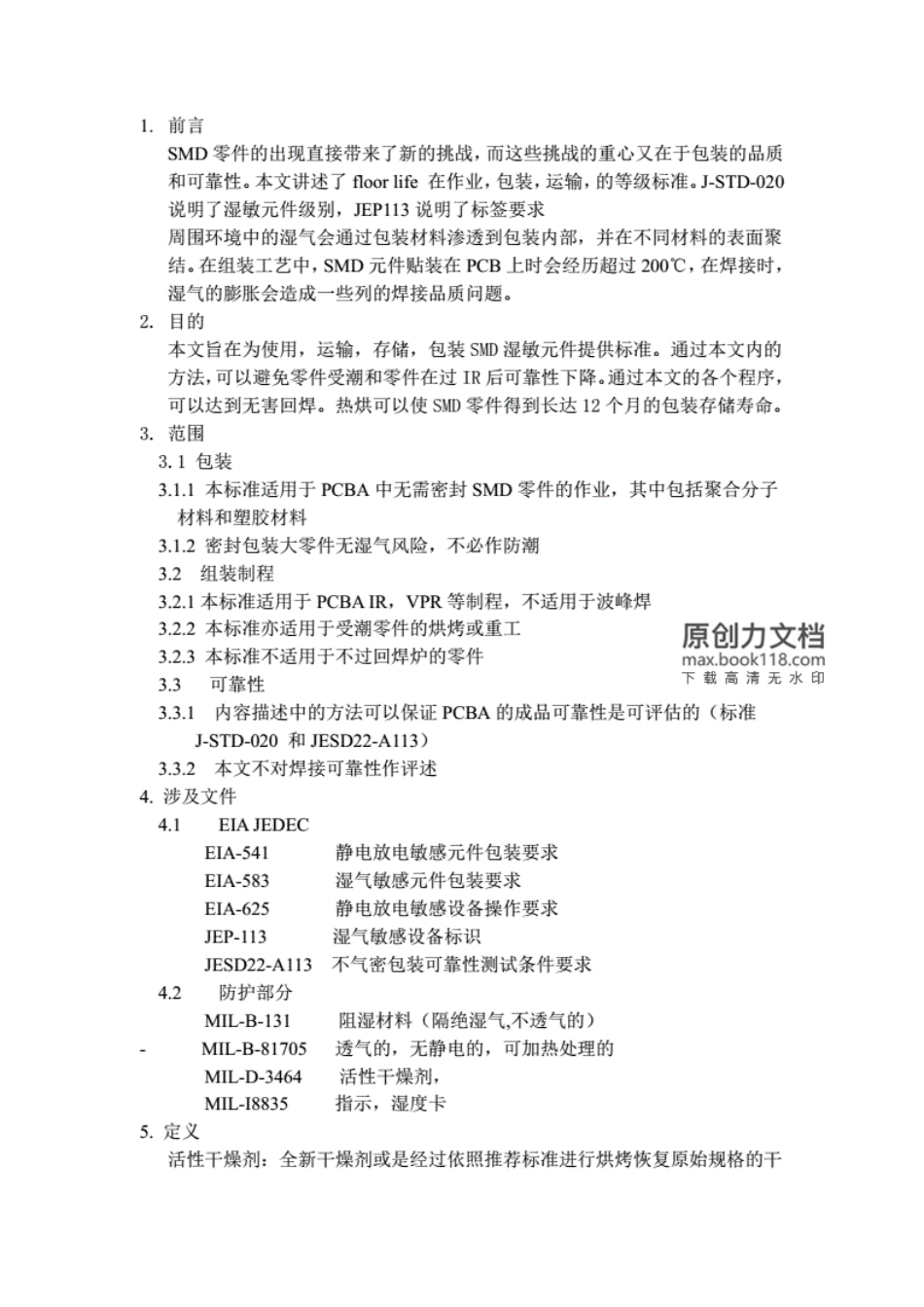 1. 前言

SMD 零件的出现直接带来了新的挑战，而这些挑战的重心又在于包装的品质和可靠性。本文讲述了 floor life 在作业，包装，运输，的等级标准。J-STD-020 说明了湿敏元件级别，JEP113 说明了标签要求

周围环境中的湿气会通过包装材料渗透到包装内部，并在不同材料的表面聚结。在组装工艺中，SMD 元件贴装在 PCB 上时会经历超过 200℃，在焊接时，湿气的膨胀会造成一些列的焊接品质问题。

2. 目的

本文旨在为使用，运输，存储，包装 SMD 湿敏元件提供标准。通过本文内的方法，可以避免零件受潮和零件在过 IR 后可靠性下降。通过本文的各个程序，可以达到无害回焊。热烘可以使 SMD 零件得到长达 12 个月的包装存储寿命。

3. 范围

3.1 包装

3.1.1 本标准适用于 PCBA 中无需密封 SMD 零件的作业，其中包括聚合分子材料和塑胶材料

3.1.2 密封包装大零件无湿气风险，不必作防潮

3.2 组装制程

3.2.1 本标准适用于 PCBA IR，VPR 等制程，不适用于波峰焊

3.2.2 本标准亦适用于受潮零件的烘烤或重工

3.2.3 本标准不适用于不过回焊炉的零件

原创力文档
max.book118.com
下载高清无水印

3.3 可靠性

3.3.1 内容描述中的方法可以保证 PCBA 的成品可靠性是可评估的（标准 J-STD-020 和 JESD22-A113）

3.3.2 本文不对焊接可靠性作评述

4. 涉及文件

4.1 EIA JEDEC

EIA-541 静电放电敏感元件包装要求

EIA-583 湿气敏感元件包装要求

EIA-625 静电放电敏感设备操作要求

JEP-113 湿气敏感设备标识

JESD22-A113 不气密包装可靠性测试条件要求

4.2 防护部分

MIL-B-131 阻湿材料（隔绝湿气,不透气的）

- MIL-B-81705 透气的，无静电的，可加热处理的

MIL-D-3464 活性干燥剂，

MIL-I8835 指示，湿度卡

5. 定义

活性干燥剂：全新干燥剂或是经过依照推荐标准进行烘烤恢复原始规格的干